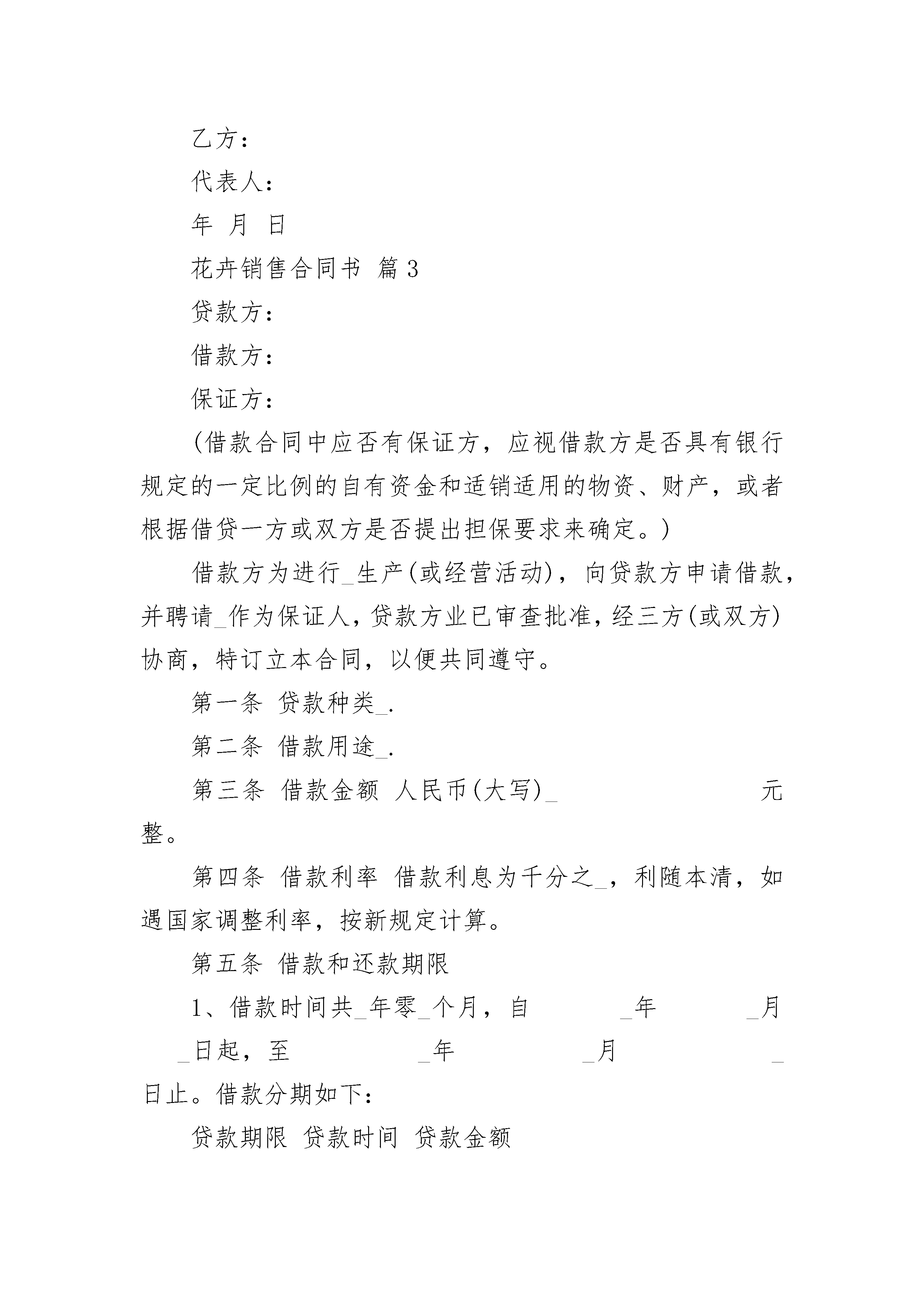 乙方：

代表人：

年 月 日

花卉销售合同书 篇3

贷款方：

借款方：

保证方：

(借款合同中应否有保证方，应视借款方是否具有银行规定的一定比例的自有资金和适销适用的物资、财产，或者根据借贷一方或双方是否提出担保要求来确定。)

借款方为进行_生产(或经营活动)，向贷款方申请借款，并聘请_作为保证人，贷款方业已审查批准，经三方(或双方)协商，特订立本合同，以便共同遵守。

第一条 贷款种类_.

第二条 借款用途_.

第三条 借款金额 人民币(大写)_ 元整。

第四条 借款利率 借款利息为千分之_，利随本清，如遇国家调整利率，按新规定计算。

第五条 借款和还款期限

1、借款时间共_年零_个月，自 _年 _月 _日起，至 _年 _月 _日止。借款分期如下：

贷款期限 贷款时间 贷款金额